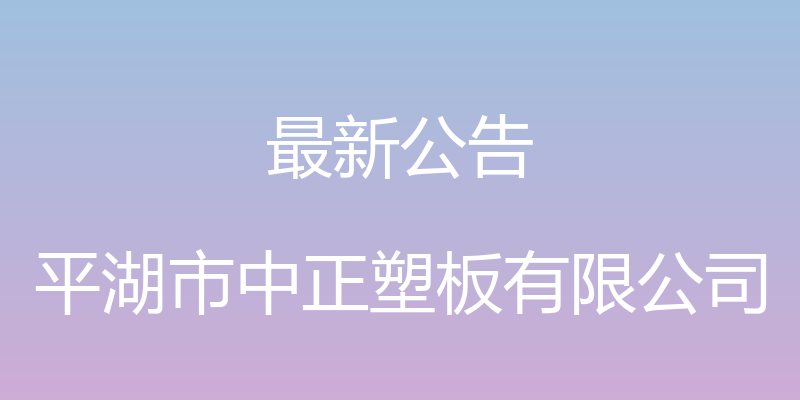 最新公告

平湖市中正塑板有限公司